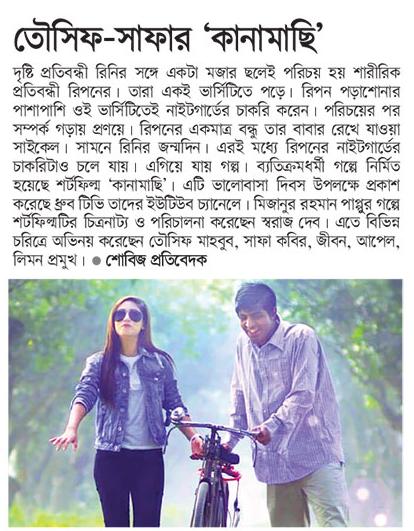 তৌসিফ-সাফার 'কানামাছি'

দৃষ্টি প্রতিবন্ধী রিনির সঙ্গে একটা মজার ছলেই পরিচয় হয় শারীরিক প্রতিবন্ধী রিপনের। তারা একই ভার্সিটিতে পড়ে। রিপন পড়াশোনার পাশাপাশি ওই ভার্সিটিতেই নাইটগার্ডের চাকরি করেন। পরিচয়ের পর সম্পর্ক গড়ায় প্রণয়ে। রিপনের একমাত্র বন্ধু তার বাবার রেখে যাওয়া সাইকেল। সামনে রিনির জন্মদিন। এরই মধ্যে রিপনের নাইটগার্ডের চাকরিটাও চলে যায়। এগিয়ে যায় গল্প। ব্যতিক্রমধর্মী গল্পে নির্মিত হয়েছে শর্টফিল্ম 'কানামাছি'। এটি ভালোবাসা দিবস উপলক্ষে প্রকাশ করেছে ধ্রুব টিভি তাদের ইউটিউব চ্যানেলে। মিজানুর রহমান পাপ্পুর গল্পে শর্টফিল্মটির চিত্রনাট্য ও পরিচালনা করেছেন স্বরাজ দেব। এতে বিভিন্ন চরিত্রে অভিনয় করেছেন তৌসিফ মাহবুব, সাফা কবির, জীবন, আপেল, লিমন প্রমুখ। ● শোবিজ প্রতিবেদক